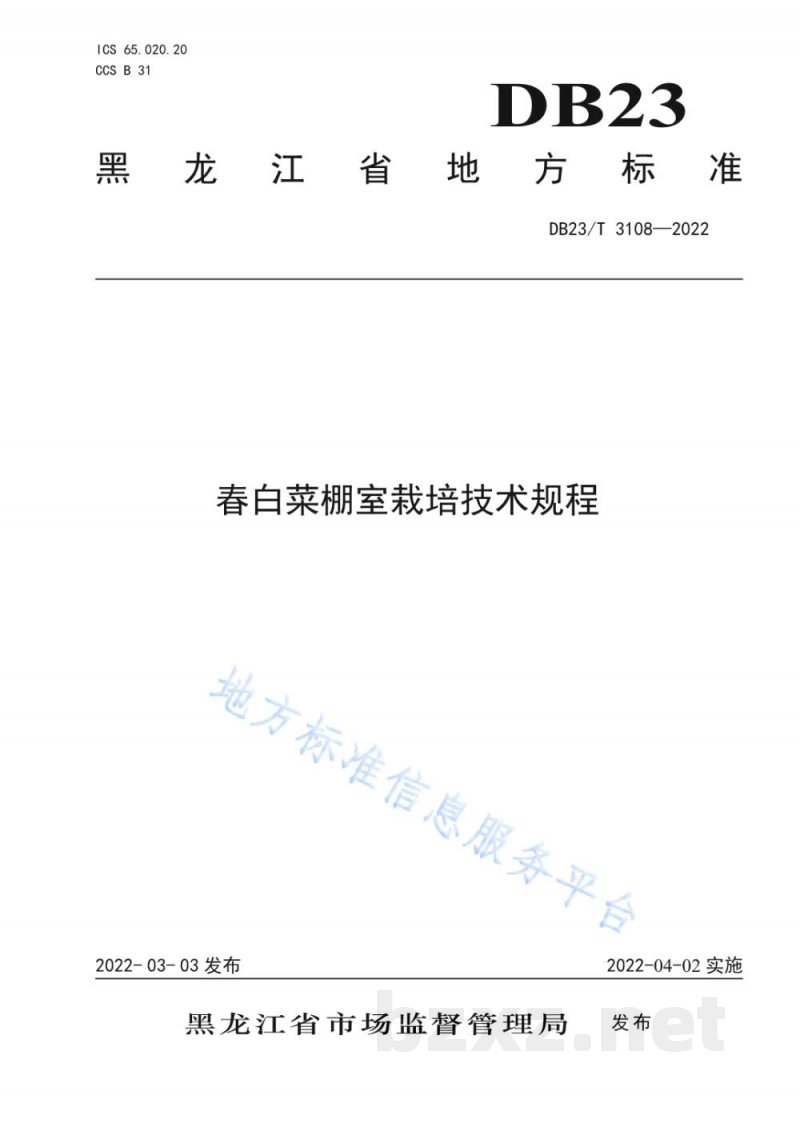 ICS 65.020.20
CCS B 31

DB23

黑龙江省地方标准

DB23/T 3108—2022

春白菜棚室栽培技术规程

2022-03-03发布 2022-04-02实施

黑龙江省市场监督管理局 发布

地方标准信息服务平台

bzxz.net